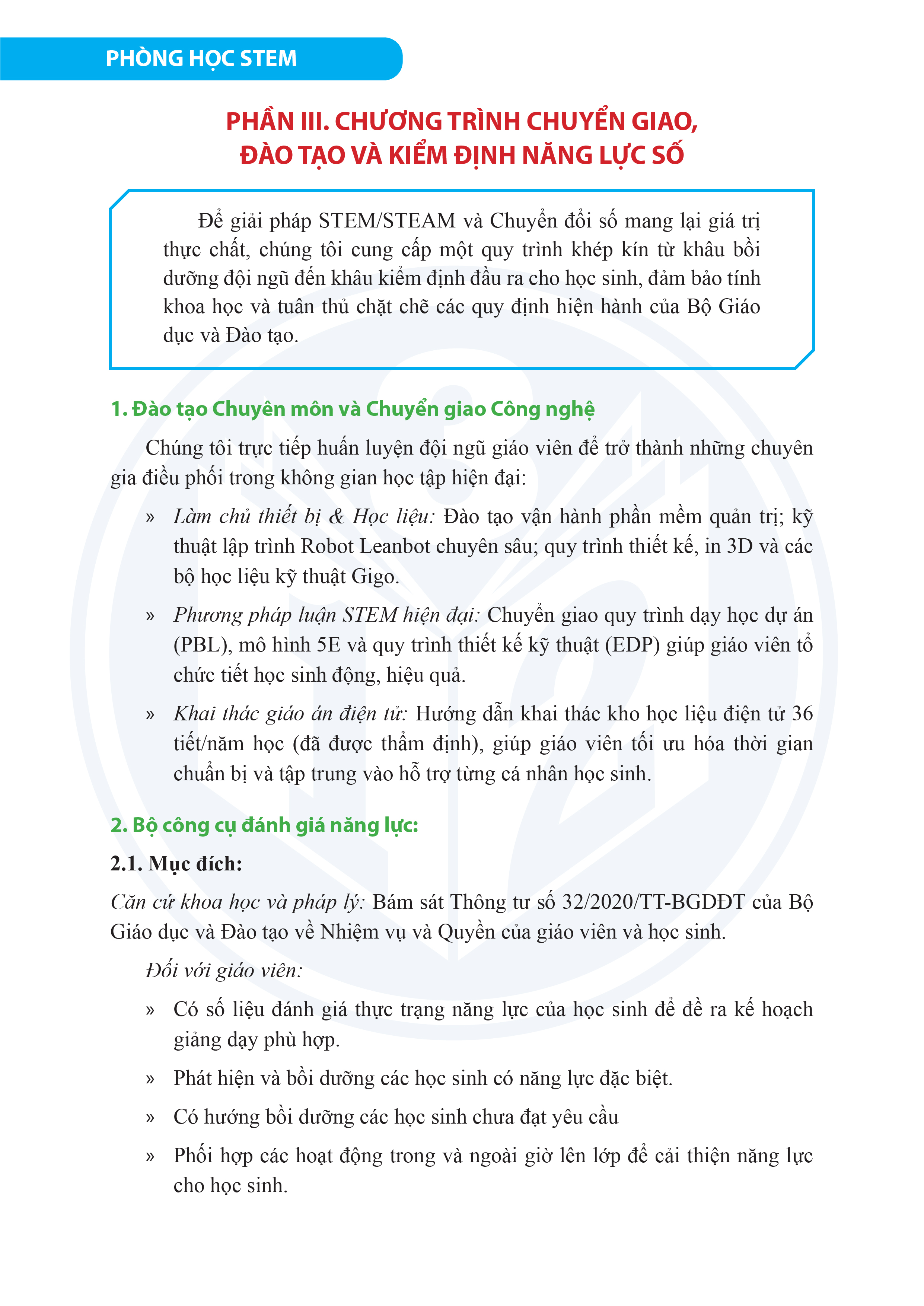 PHÒNG HỌC STEM

PHẦN III. CHƯƠNG TRÌNH CHUYỂN GIAO, ĐÀO TẠO VÀ KIỂM ĐỊNH NĂNG LỰC SỐ

Để giải pháp STEM/STEAM và Chuyển đổi số mang lại giá trị thực chất, chúng tôi cung cấp một quy trình khép kín từ khâu bồi dưỡng đội ngũ đến khâu kiểm định đầu ra cho học sinh, đảm bảo tính khoa học và tuân thủ chặt chẽ các quy định hiện hành của Bộ Giáo dục và Đào tạo.

1. Đào tạo Chuyên môn và Chuyển giao Công nghệ

Chúng tôi trực tiếp huấn luyện đội ngũ giáo viên để trở thành những chuyên gia điều phối trong không gian học tập hiện đại:

» Làm chủ thiết bị & Học liệu: Đào tạo vận hành phần mềm quản trị; kỹ thuật lập trình Robot Leanbot chuyên sâu; quy trình thiết kế, in 3D và các bộ học liệu kỹ thuật Gigo.

» Phương pháp luận STEM hiện đại: Chuyển giao quy trình dạy học dự án (PBL), mô hình 5E và quy trình thiết kế kỹ thuật (EDP) giúp giáo viên tổ chức tiết học sinh động, hiệu quả.

» Khai thác giáo án điện tử: Hướng dẫn khai thác kho học liệu điện tử 36 tiết/năm học (đã được thẩm định), giúp giáo viên tối ưu hóa thời gian chuẩn bị và tập trung vào hỗ trợ từng cá nhân học sinh.

2. Bộ công cụ đánh giá năng lực:

2.1. Mục đích:

Căn cứ khoa học và pháp lý: Bám sát Thông tư số 32/2020/TT-BGDĐT của Bộ Giáo dục và Đào tạo về Nhiệm vụ và Quyền của giáo viên và học sinh.

Đối với giáo viên:

» Có số liệu đánh giá thực trạng năng lực của học sinh để đề ra kế hoạch giảng dạy phù hợp.

» Phát hiện và bồi dưỡng các học sinh có năng lực đặc biệt.

» Có hướng bồi dưỡng các học sinh chưa đạt yêu cầu

» Phối hợp các hoạt động trong và ngoài giờ lên lớp để cải thiện năng lực cho học sinh.